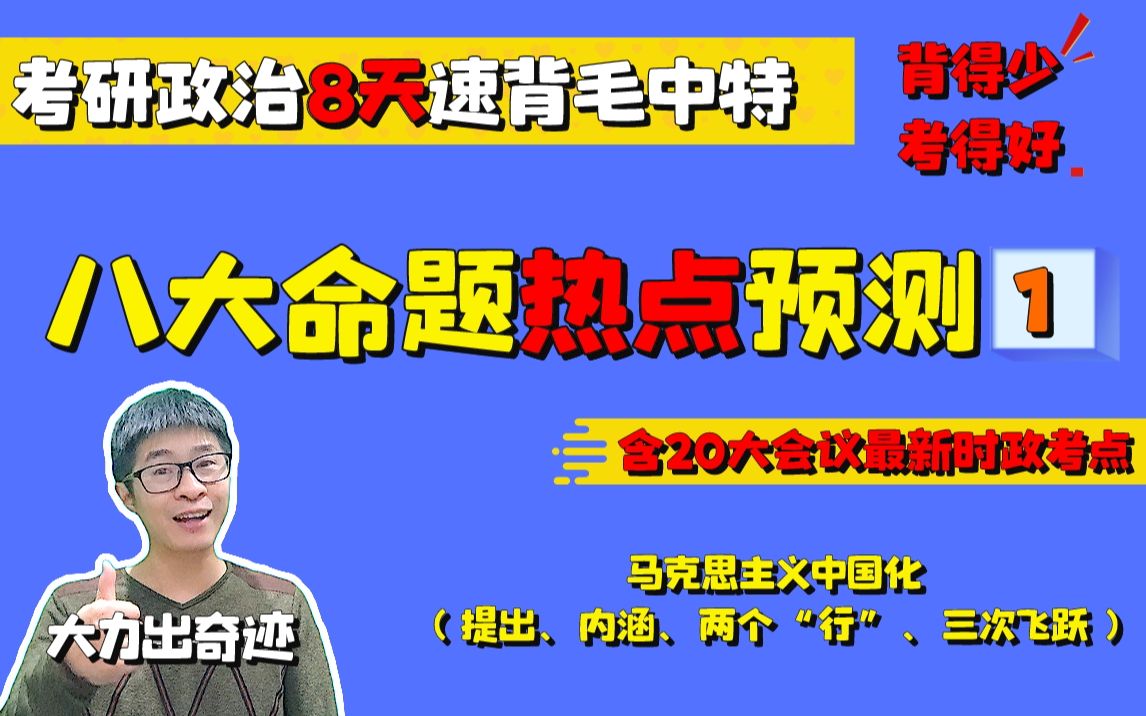 考研政治8天速背毛中特

背得少
考得好

八大命题热点预测 1

含20大会议最新时政考点

马克思主义中国化
（提出、内涵、两个“行”、三次飞跃）

大力出奇迹